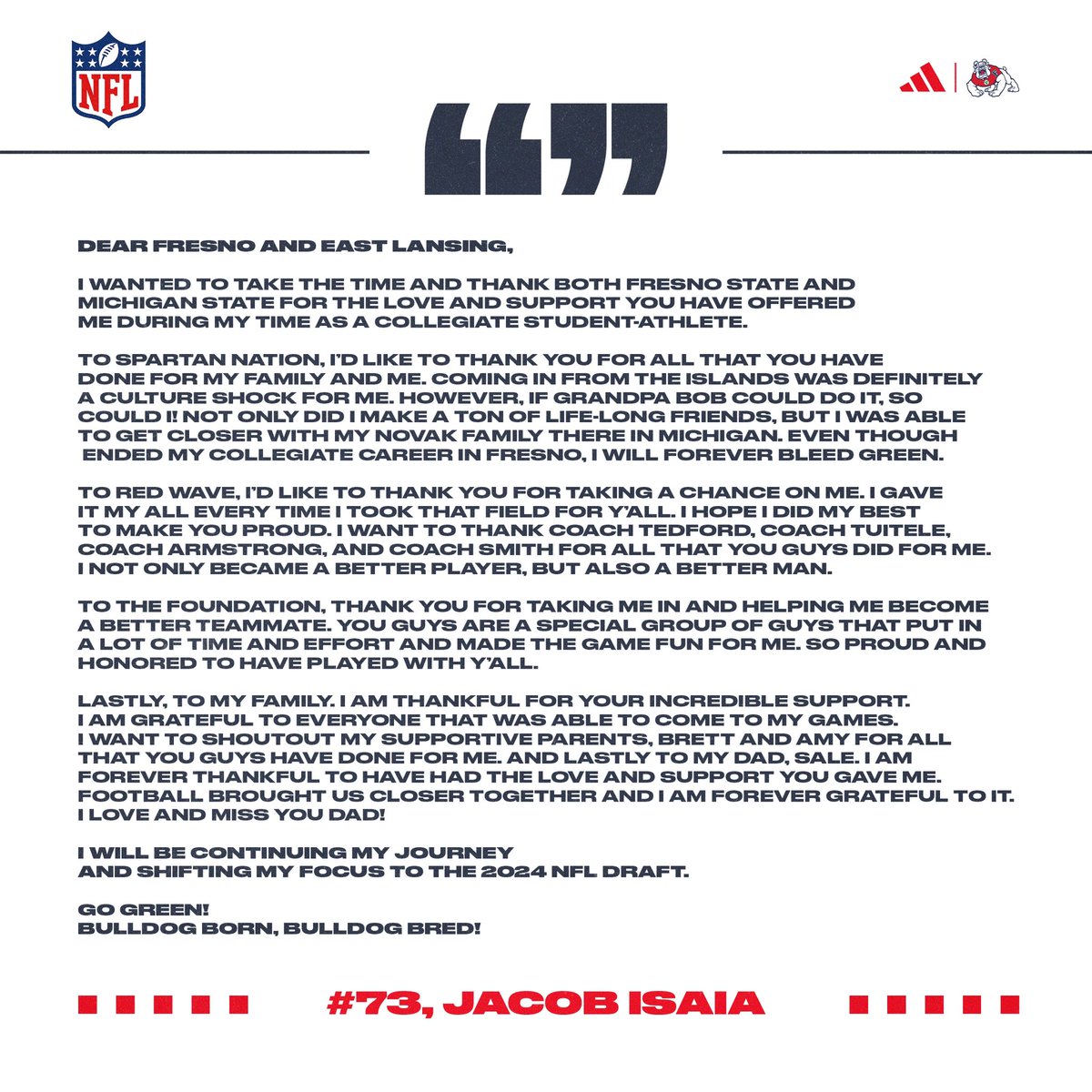 NFL

DEAR FRESNO AND EAST LANSING,

I WANTED TO TAKE THE TIME AND THANK BOTH FRESNO STATE AND MICHIGAN STATE FOR THE LOVE AND SUPPORT YOU HAVE OFFERED ME DURING MY TIME AS A COLLEGIATE STUDENT-ATHLETE.

TO SPARTAN NATION, I'D LIKE TO THANK YOU FOR ALL THAT YOU HAVE DONE FOR MY FAMILY AND ME. COMING IN FROM THE ISLANDS WAS DEFINITELY A CULTURE SHOCK FOR ME. HOWEVER, IF GRANDPA BOB COULD DO IT, SO COULD I! NOT ONLY DID I MAKE A TON OF LIFE-LONG FRIENDS, BUT I WAS ABLE TO GET CLOSER WITH MY NOVAK FAMILY THERE IN MICHIGAN. EVEN THOUGH ENDED MY COLLEGIATE CAREER IN FRESNO, I WILL FOREVER BLEED GREEN.

TO RED WAVE, I'D LIKE TO THANK YOU FOR TAKING A CHANCE ON ME. I GAVE IT MY ALL EVERY TIME I TOOK THAT FIELD FOR Y'ALL. I HOPE I DID MY BEST TO MAKE YOU PROUD. I WANT TO THANK COACH TEDFORD, COACH TUITELE, COACH ARMSTRONG, AND COACH SMITH FOR ALL THAT YOU GUYS DID FOR ME. I NOT ONLY BECAME A BETTER PLAYER, BUT ALSO A BETTER MAN.

TO THE FOUNDATION, THANK YOU FOR TAKING ME IN AND HELPING ME BECOME A BETTER TEAMMATE. YOU GUYS ARE A SPECIAL GROUP OF GUYS THAT PUT IN A LOT OF TIME AND EFFORT AND MADE THE GAME FUN FOR ME. SO PROUD AND HONORED TO HAVE PLAYED WITH Y'ALL.

LASTLY, TO MY FAMILY. I AM THANKFUL FOR YOUR INCREDIBLE SUPPORT. I AM GRATEFUL TO EVERYONE THAT WAS ABLE TO COME TO MY GAMES. I WANT TO SHOUTOUT MY SUPPORTIVE PARENTS, BRETT AND AMY FOR ALL THAT YOU GUYS HAVE DONE FOR ME. AND LASTLY TO MY DAD, SALE. I AM FOREVER THANKFUL TO HAVE HAD THE LOVE AND SUPPORT YOU GAVE ME. FOOTBALL BROUGHT US CLOSER TOGETHER AND I AM FOREVER GRATEFUL TO IT. I LOVE AND MISS YOU DAD!

I WILL BE CONTINUING MY JOURNEY AND SHIFTING MY FOCUS TO THE 2024 NFL DRAFT.

GO GREEN!
BULLDOG BORN, BULLDOG BRED!

#73, JACOB ISAIA